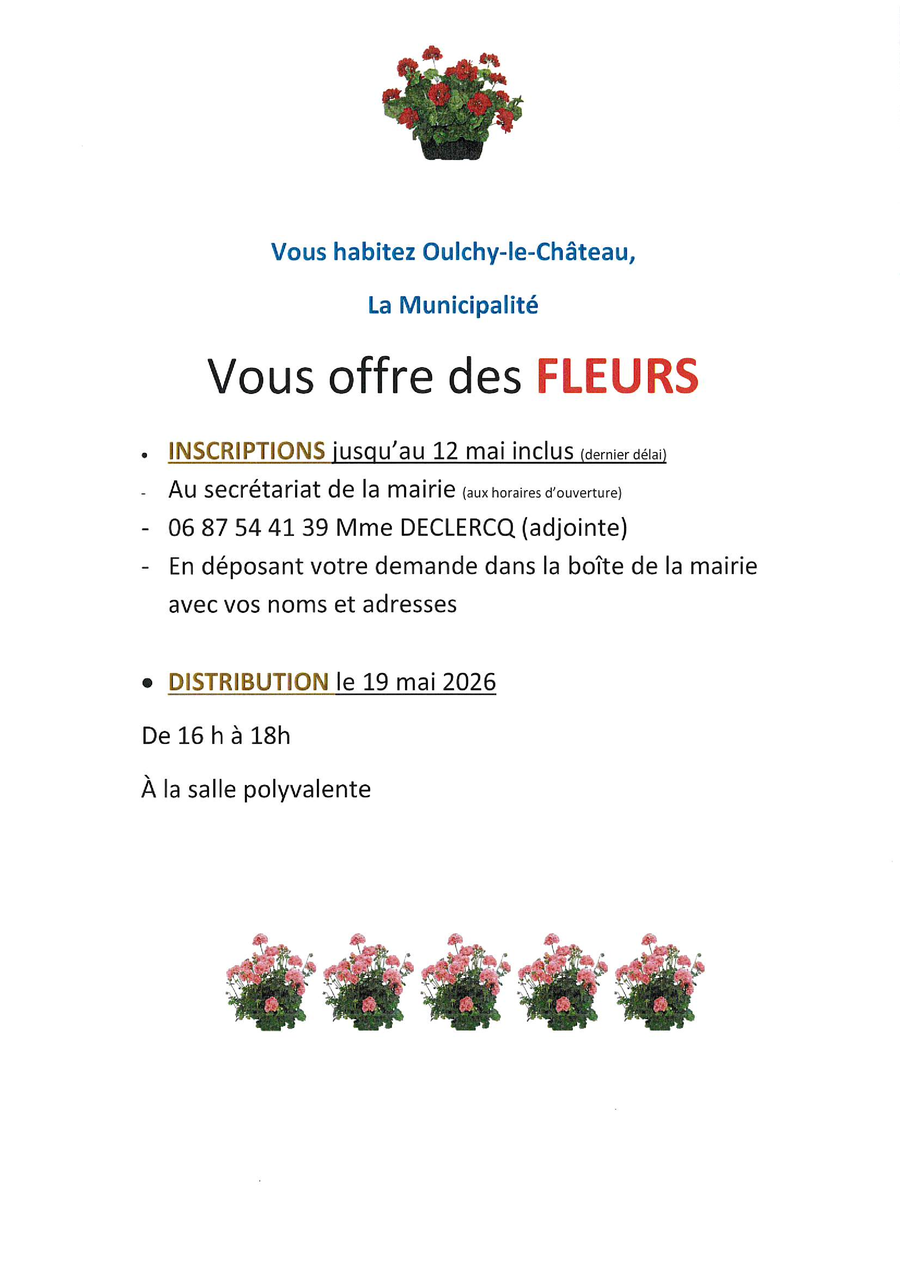 Vous habitez Oulchy-le-Château,

La Municipalité

Vous offre des FLEURS

• INSCRIPTIONS jusqu'au 12 mai inclus (dernier délai)

- Au secrétariat de la mairie (aux horaires d'ouverture)
- 06 87 54 41 39 Mme DECLERCQ (adjointe)
- En déposant votre demande dans la boîte de la mairie avec vos noms et adresses

• DISTRIBUTION le 19 mai 2026

De 16 h à 18h

À la salle polyvalente